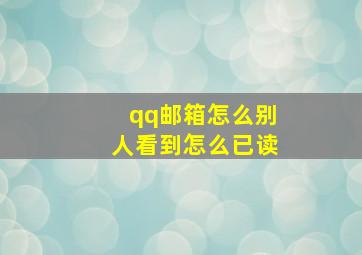 qq邮箱怎么别人看到怎么已读